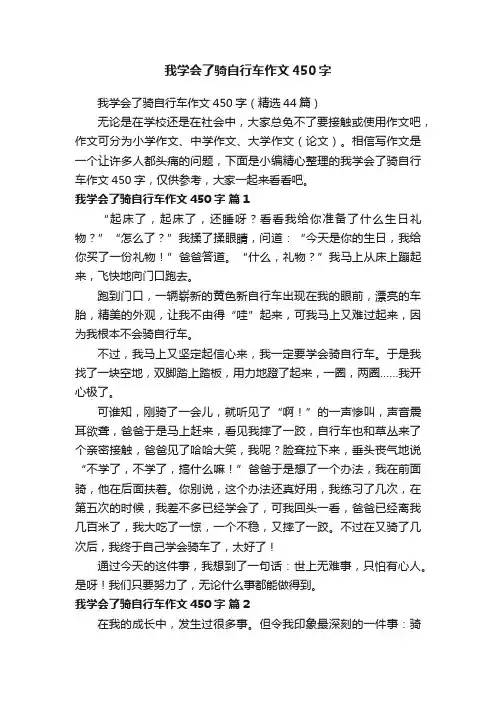 我学会了骑自行车作文450字

我学会了骑自行车作文450字（精选44篇）

无论是在学校还是在社会中，大家总免不了要接触或使用作文吧，作文可分为小学作文、中学作文、大学作文（论文）。相信写作文是一个让许多人都头痛的问题，下面是小编精心整理的我学会了骑自行车作文450字，仅供参考，大家一起来看看吧。

我学会了骑自行车作文450字 篇1

“起床了，起床了，还睡呀？看看我给你准备了什么生日礼物？”“怎么了？”我揉了揉眼睛，问道：“今天是你的生日，我给你买了一份礼物！”爸爸答道。“什么，礼物？”我马上从床上蹦起来，飞快地向门口跑去。

跑到门口，一辆崭新的黄色新自行车出现在我的眼前，漂亮的车胎，精美的外观，让我不由得“哇”起来，可我马上又难过起来，因为我根本不会骑自行车。

不过，我马上又坚定起信心来，我一定要学会骑自行车。于是我找了一块空地，双脚踏上踏板，用力地蹬了起来，一圈，两圈……我开心极了。

可谁知，刚骑了一会儿，就听见了“啊！”的一声惨叫，声音震耳欲聋，爸爸于是马上赶来，看见我摔了一跤，自行车也和草丛来了个亲密接触，爸爸见了哈哈大笑，我呢？脸耷拉下来，垂头丧气地说“不学了，不学了，搞什么嘛！”爸爸于是想了一个办法，我在前面骑，他在后面扶着。你别说，这个办法还真好用，我练习了几次，在第五次的时候，我差不多已经学会了，可我回头一看，爸爸已经离我几百米了，我大吃了一惊，一个不稳，又摔了一跤。不过在又骑了几次后，我终于自己学会骑车了，太好了！

通过今天的这件事，我想到了一句话：世上无难事，只怕有心人。是呀！我们只要努力了，无论什么事都能做得到。

我学会了骑自行车作文450字 篇2

在我的成长中，发生过很多事。但令我印象最深刻的一件事：骑